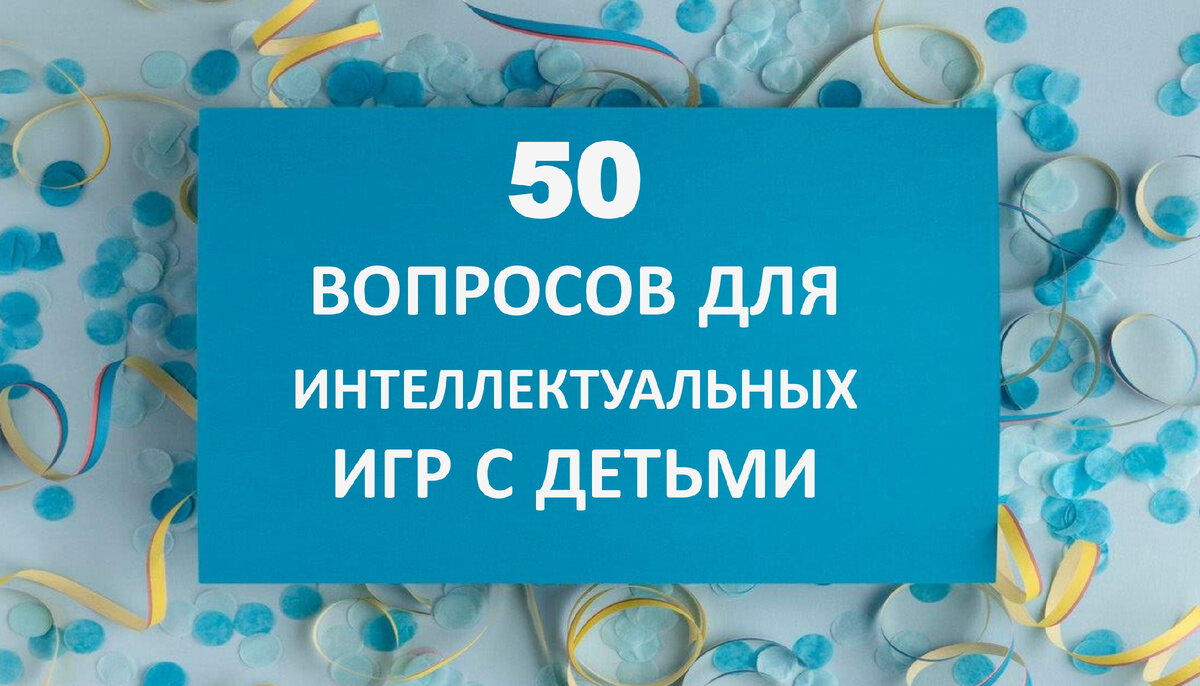 50
ВОПРОСОВ ДЛЯ ИНТЕЛЛЕКТУАЛЬНЫХ ИГР С ДЕТЬМИ